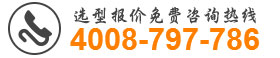 选型报价免费咨询热线
4008-797-786